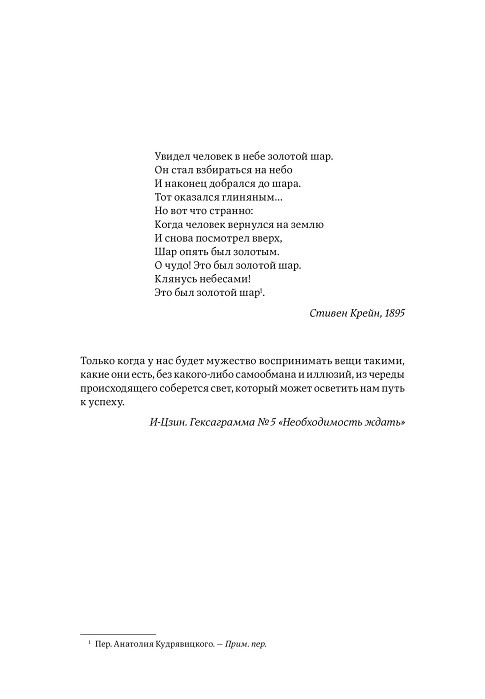 Увидел человек в небе золотой шар.
Он стал взбираться на небо
И наконец добрался до шара.
Тот оказался глиняным…
Но вот что странно:
Когда человек вернулся на землю
И снова посмотрел вверх,
Шар опять был золотым.
О чудо! Это был золотой шар.
Клянусь небесами!
Это был золотой шар$^1$.

Стивен Крейн, 1895

Только когда у нас будет мужество воспринимать вещи такими, какие они есть, без какого-либо самообмана и иллюзий, из череды происходящего соберется свет, который может осветить нам путь к успеху.

И-Цзин. Гексаграмма № 5 «Необходимость ждать»

$^1$ Пер. Анатолия Кудрявицкого. — Прим. пер.